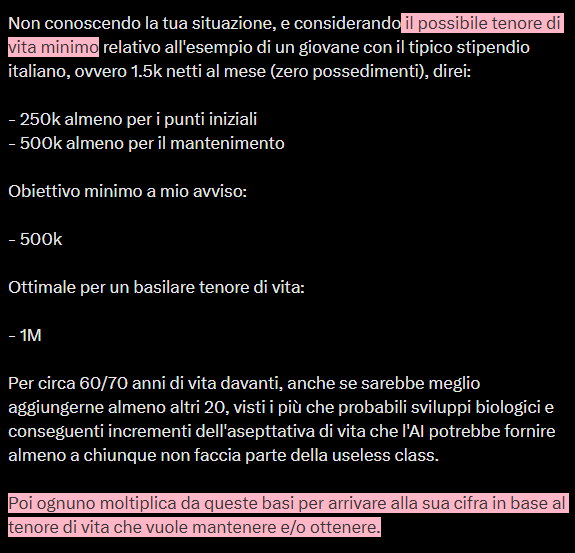 Non conoscendo la tua situazione, e considerando il possibile tenore di vita minimo relativo all'esempio di un giovane con il tipico stipendio italiano, ovvero 1.5k netti al mese (zero possedimenti), direi:

- 250k almeno per i punti iniziali
- 500k almeno per il mantenimento

Obiettivo minimo a mio avviso:

- 500k

Ottimale per un basilare tenore di vita:

- 1M

Per circa 60/70 anni di vita davanti, anche se sarebbe meglio aggiungerne almeno altri 20, visti i più che probabili sviluppi biologici e conseguenti incrementi dell'asepttativa di vita che l'AI potrebbe fornire almeno a chiunque non faccia parte della useless class.

Poi ognuno moltiplica da queste basi per arrivare alla sua cifra in base al tenore di vita che vuole mantenere e/o ottenere.